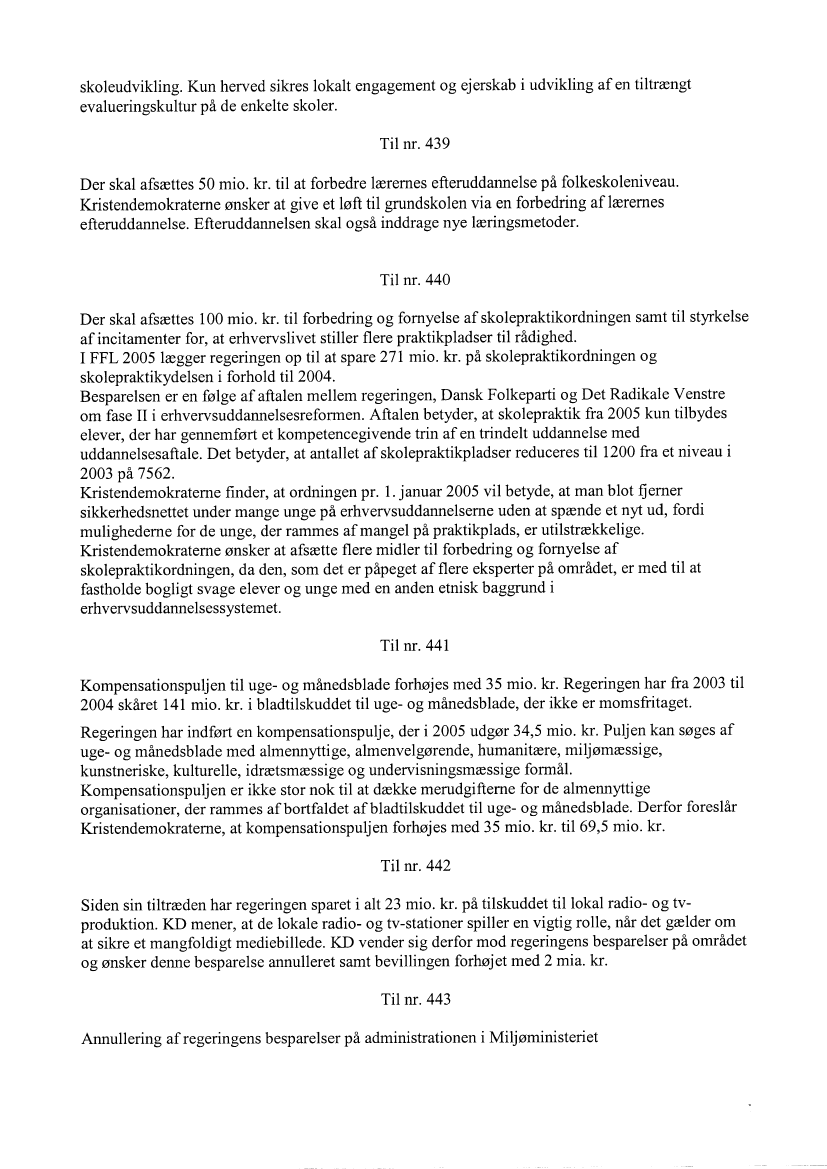 skoleudvikling. Kun herved sikres lokalt engagement og ejerskab i udvikling af en tiltrængt evalueringskultur på de enkelte skoler.

Til nr. 439

Der skal afsættes 50 mio. kr. til at forbedre lærernes efteruddannelse på folkeskoleniveau. Kristendemokraterne ønsker at give et løft til grundskolen via en forbedring af lærernes efteruddannelse. Efteruddannelsen skal også inddrage nye læringsmetoder.

Til nr. 440

Der skal afsættes 100 mio. kr. til forbedring og fornyelse af skolepraktikordningen samt til styrkelse af incitamenter for, at erhvervslivet stiller flere praktikpladser til rådighed.
I FFL 2005 lægger regeringen op til at spare 271 mio. kr. på skolepraktikordningen og skolepraktikydelsen i forhold til 2004.
Besparelsen er en følge af aftalen mellem regeringen, Dansk Folkeparti og Det Radikale Venstre om fase II i erhvervsuddannelsesreformen. Aftalen betyder, at skolepraktik fra 2005 kun tilbydes elever, der har gennemført et kompetencegivende trin af en trindelt uddannelse med uddannelsesaftale. Det betyder, at antallet af skolepraktikpladser reduceres til 1200 fra et niveau i 2003 på 7562.
Kristendemokraterne finder, at ordningen pr. 1. januar 2005 vil betyde, at man blot fjerner sikkerhedsnettet under mange unge på erhvervsuddannelserne uden at spænde et nyt ud, fordi mulighederne for de unge, der rammes af mangel på praktikplads, er utilstrækkelige.
Kristendemokraterne ønsker at afsætte flere midler til forbedring og fornyelse af skolepraktikordningen, da den, som det er påpeget af flere eksperter på området, er med til at fastholde bogligt svage elever og unge med en anden etnisk baggrund i erhvervsuddannelsessystemet.

Til nr. 441

Kompensationspuljen til uge- og månedsblade forhøjes med 35 mio. kr. Regeringen har fra 2003 til 2004 skåret 141 mio. kr. i bladtilskuddet til uge- og månedsblade, der ikke er momsfritaget.
Regeringen har indført en kompensationspulje, der i 2005 udgør 34,5 mio. kr. Puljen kan søges af uge- og månedsblade med almennyttige, almenvelgørende, humanitære, miljømæssige, kunstneriske, kulturelle, idrætsmæssige og undervisningsmæssige formål.
Kompensationspuljen er ikke stor nok til at dække merudgifterne for de almennyttige organisationer, der rammes af bortfaldet af bladtilskuddet til uge- og månedsblade. Derfor foreslår Kristendemokraterne, at kompensationspuljen forhøjes med 35 mio. kr. til 69,5 mio. kr.

Til nr. 442

Siden sin tiltræden har regeringen sparet i alt 23 mio. kr. på tilskuddet til lokal radio- og tv-produktion. KD mener, at de lokale radio- og tv-stationer spiller en vigtig rolle, når det gælder om at sikre et mangfoldigt mediebillede. KD vender sig derfor mod regeringens besparelser på området og ønsker denne besparelse annulleret samt bevillingen forhøjet med 2 mia. kr.

Til nr. 443

Annullering af regeringens besparelser på administrationen i Miljøministeriet